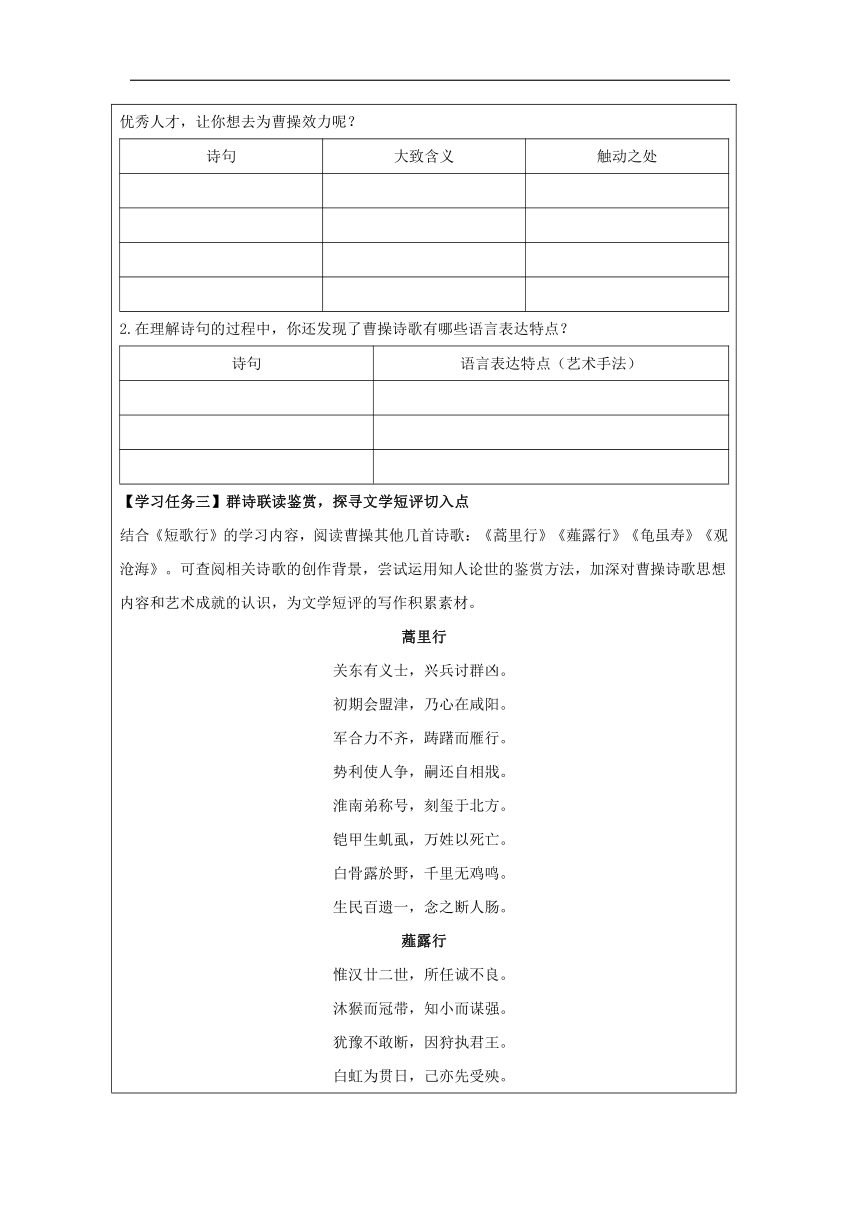 优秀人才，让你想去为曹操效力呢？

| 诗句 | 大致含义 | 触动之处 |
|---|---|---|
| | | |
| | | |
| | | |
| | | |

2.在理解诗句的过程中，你还发现了曹操诗歌有哪些语言表达特点？

| 诗句 | 语言表达特点（艺术手法） |
|---|---|
| | |
| | |
| | |

【学习任务三】群诗联读鉴赏，探寻文学短评切入点

结合《短歌行》的学习内容，阅读曹操其他几首诗歌：《蒿里行》《薤露行》《龟虽寿》《观沧海》。可查阅相关诗歌的创作背景，尝试运用知人论世的鉴赏方法，加深对曹操诗歌思想内容和艺术成就的认识，为文学短评的写作积累素材。

蒿里行

关东有义士，兴兵讨群凶。

初期会盟津，乃心在咸阳。

军合力不齐，踌躇而雁行。

势利使人争，嗣还自相戕。

淮南弟称号，刻玺于北方。

铠甲生虮虱，万姓以死亡。

白骨露於野，千里无鸡鸣。

生民百遗一，念之断人肠。

薤露行

惟汉廿二世，所任诚不良。

沐猴而冠带，知小而谋强。

犹豫不敢断，因狩执君王。

白虹为贯日，己亦先受殃。